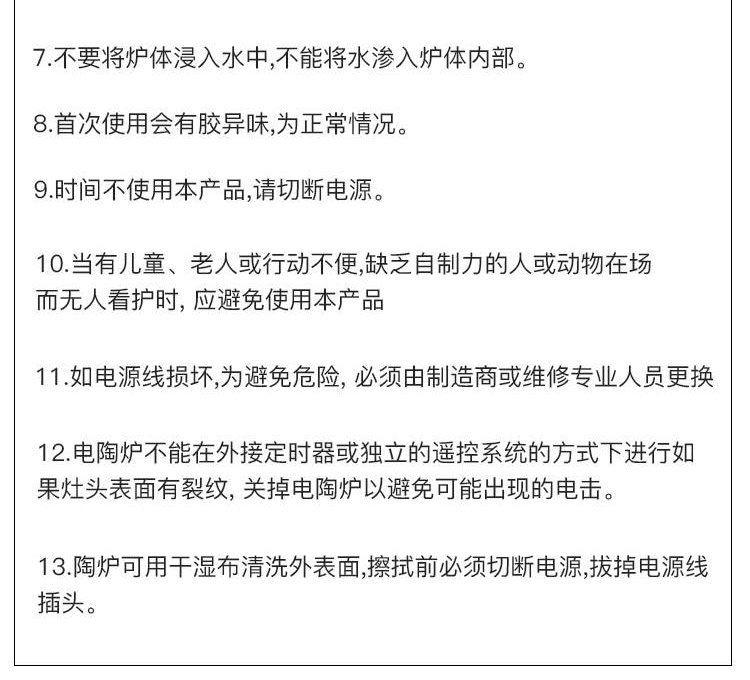 7.不要将炉体浸入水中,不能将水渗入炉体内部。

8.首次使用会有胶异味,为正常情况。

9.时间不使用本产品,请切断电源。

10.当有儿童、老人或行动不便,缺乏自制力的人或动物在场而无人看护时, 应避免使用本产品

11.如电源线损坏,为避免危险, 必须由制造商或维修专业人员更换

12.电陶炉不能在外接定时器或独立的遥控系统的方式下进行如果灶头表面有裂纹, 关掉电陶炉以避免可能出现的电击。

13.陶炉可用干湿布清洗外表面,擦拭前必须切断电源,拔掉电源线插头。